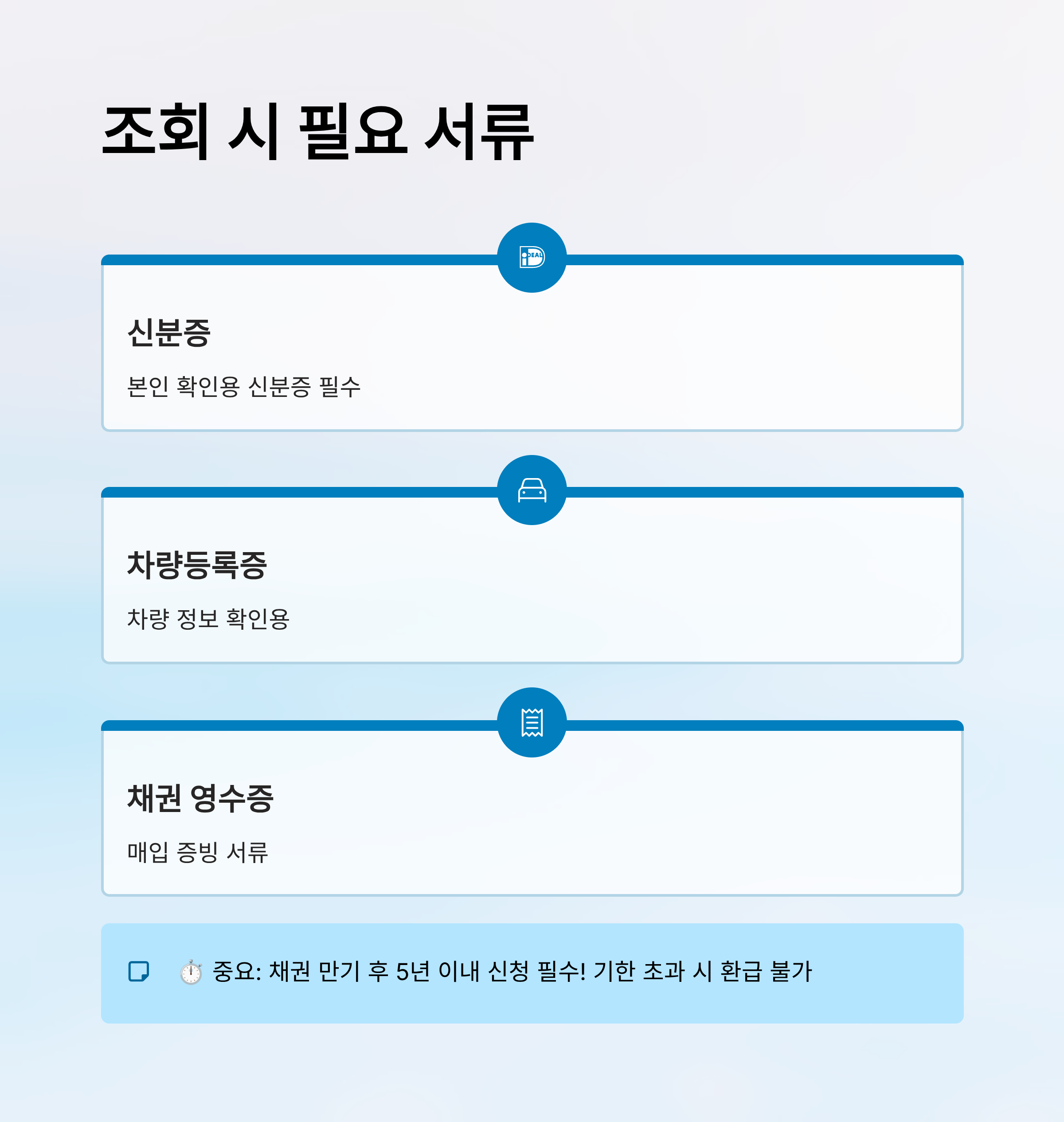 조회 시 필요 서류

신분증

본인 확인용 신분증 필수

차량등록증

차량 정보 확인용

채권 영수증

매입 증빙 서류

⏱️ 중요: 채권 만기 후 5년 이내 신청 필수! 기한 초과 시 환급 불가